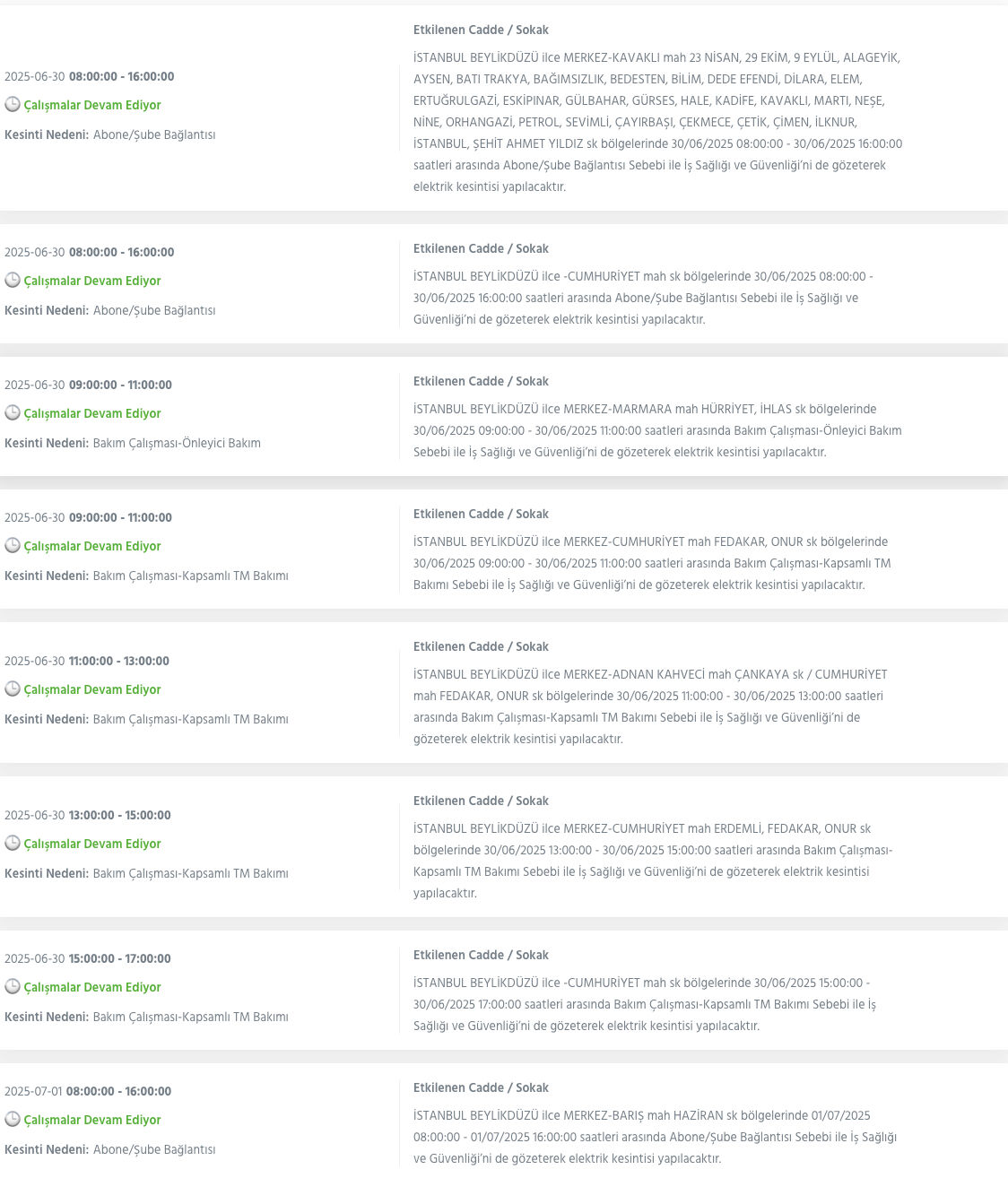 2025-06-30 08:00:00 - 16:00:00
Çalışmalar Devam Ediyor
Kesinti Nedeni: Abone/Şube Bağlantısı

Etkilenen Cadde / Sokak
İSTANBUL BEYLİKDÜZÜ ilce MERKEZ-KAVAKLI mah 23 NİSAN, 29 EKİM, 9 EYLÜL, ALAGEYİK, AYSEN, BATI TRAKYA, BAĞIMSIZLIK, BEDESTEN, BİLİM, DEDE EFENDİ, DİLARA, ELEM, ERTUĞRULGAZİ, ESKİPINAR, GÜLBAHAR, GÜRSES, HALE, KADİFE, KAVAKLI, MARTI, NEŞE, NİNE, ORHANGAZİ, PETROL, SEVİMLİ, ÇAYIRBAŞI, ÇEKMECE, ÇETİK, ÇİMEN, İLKNUR, İSTANBUL, ŞEHİT AHMET YILDIZ sk bölgelerinde 30/06/2025 08:00:00 - 30/06/2025 16:00:00 saatleri arasında Abone/Şube Bağlantısı Sebebi ile İş Sağlığı ve Güvenliği'ni de gözeterek elektrik kesintisi yapılacaktır.

2025-06-30 08:00:00 - 16:00:00
Çalışmalar Devam Ediyor
Kesinti Nedeni: Abone/Şube Bağlantısı

Etkilenen Cadde / Sokak
İSTANBUL BEYLİKDÜZÜ ilce -CUMHURİYET mah sk bölgelerinde 30/06/2025 08:00:00 - 30/06/2025 16:00:00 saatleri arasında Abone/Şube Bağlantısı Sebebi ile İş Sağlığı ve Güvenliği'ni de gözeterek elektrik kesintisi yapılacaktır.

2025-06-30 09:00:00 - 11:00:00
Çalışmalar Devam Ediyor
Kesinti Nedeni: Bakım Çalışması-Önleyici Bakım

Etkilenen Cadde / Sokak
İSTANBUL BEYLİKDÜZÜ ilce MERKEZ-MARMARA mah HÜRRİYET, İHLAS sk bölgelerinde 30/06/2025 09:00:00 - 30/06/2025 11:00:00 saatleri arasında Bakım Çalışması-Önleyici Bakım Sebebi ile İş Sağlığı ve Güvenliği'ni de gözeterek elektrik kesintisi yapılacaktır.

2025-06-30 09:00:00 - 11:00:00
Çalışmalar Devam Ediyor
Kesinti Nedeni: Bakım Çalışması-Kapsamlı TM Bakımı

Etkilenen Cadde / Sokak
İSTANBUL BEYLİKDÜZÜ ilce MERKEZ-CUMHURİYET mah FEDAKAR, ONUR sk bölgelerinde 30/06/2025 09:00:00 - 30/06/2025 11:00:00 saatleri arasında Bakım Çalışması-Kapsamlı TM Bakımı Sebebi ile İş Sağlığı ve Güvenliği'ni de gözeterek elektrik kesintisi yapılacaktır.

2025-06-30 11:00:00 - 13:00:00
Çalışmalar Devam Ediyor
Kesinti Nedeni: Bakım Çalışması-Kapsamlı TM Bakımı

Etkilenen Cadde / Sokak
İSTANBUL BEYLİKDÜZÜ ilce MERKEZ-ADNAN KAHVECİ mah ÇANKAYA sk / CUMHURİYET mah FEDAKAR, ONUR sk bölgelerinde 30/06/2025 11:00:00 - 30/06/2025 13:00:00 saatleri arasında Bakım Çalışması-Kapsamlı TM Bakımı Sebebi ile İş Sağlığı ve Güvenliği'ni de gözeterek elektrik kesintisi yapılacaktır.

2025-06-30 13:00:00 - 15:00:00
Çalışmalar Devam Ediyor
Kesinti Nedeni: Bakım Çalışması-Kapsamlı TM Bakımı

Etkilenen Cadde / Sokak
İSTANBUL BEYLİKDÜZÜ ilce MERKEZ-CUMHURİYET mah ERDEMLİ, FEDAKAR, ONUR sk bölgelerinde 30/06/2025 13:00:00 - 30/06/2025 15:00:00 saatleri arasında Bakım Çalışması-Kapsamlı TM Bakımı Sebebi ile İş Sağlığı ve Güvenliği'ni de gözeterek elektrik kesintisi yapılacaktır.

2025-06-30 15:00:00 - 17:00:00
Çalışmalar Devam Ediyor
Kesinti Nedeni: Bakım Çalışması-Kapsamlı TM Bakımı

Etkilenen Cadde / Sokak
İSTANBUL BEYLİKDÜZÜ ilce -CUMHURİYET mah sk bölgelerinde 30/06/2025 15:00:00 - 30/06/2025 17:00:00 saatleri arasında Bakım Çalışması-Kapsamlı TM Bakımı Sebebi ile İş Sağlığı ve Güvenliği'ni de gözeterek elektrik kesintisi yapılacaktır.

2025-07-01 08:00:00 - 16:00:00
Çalışmalar Devam Ediyor
Kesinti Nedeni: Abone/Şube Bağlantısı

Etkilenen Cadde / Sokak
İSTANBUL BEYLİKDÜZÜ ilce MERKEZ-BARIŞ mah HAZİRAN sk bölgelerinde 01/07/2025 08:00:00 - 01/07/2025 16:00:00 saatleri arasında Abone/Şube Bağlantısı Sebebi ile İş Sağlığı ve Güvenliği'ni de gözeterek elektrik kesintisi yapılacaktır.